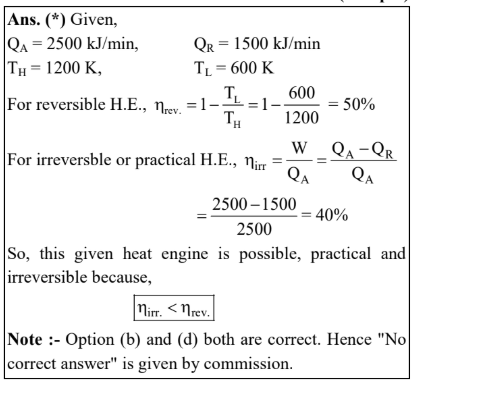 Ans. (*) Given,

$Q_A = 2500$ kJ/min, $Q_R = 1500$ kJ/min

$T_H = 1200$ K, $T_L = 600$ K

For reversible H.E., $\eta_{rev.} = 1 - \frac{T_L}{T_H} = 1 - \frac{600}{1200} = 50\%$

For irreversble or practical H.E., $\eta_{irr} = \frac{W}{Q_A} = \frac{Q_A - Q_R}{Q_A}$

$= \frac{2500 - 1500}{2500} = 40\%$

So, this given heat engine is possible, practical and irreversible because,

$\eta_{irr.} < \eta_{rev.}$

Note :- Option (b) and (d) both are correct. Hence "No correct answer" is given by commission.